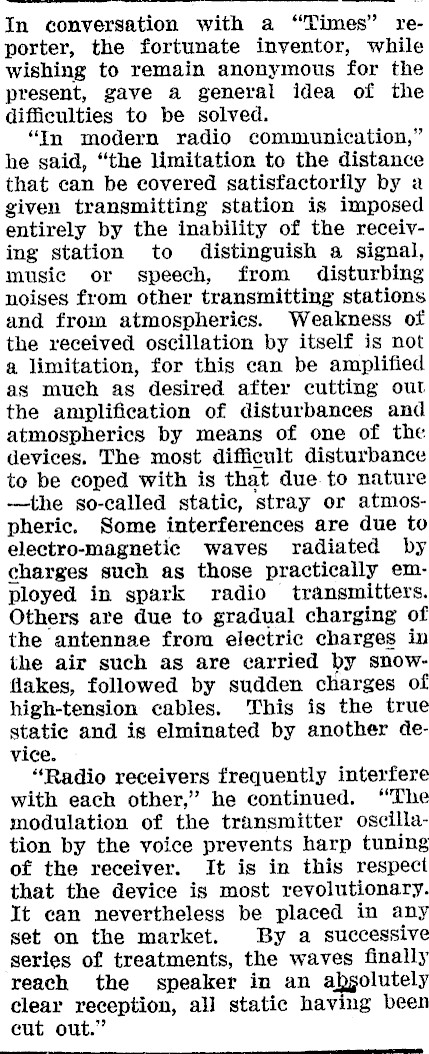 In conversation with a "Times" reporter, the fortunate inventor, while wishing to remain anonymous for the present, gave a general idea of the difficulties to be solved.

"In modern radio communication," he said, "the limitation to the distance that can be covered satisfactorily by a given transmitting station is imposed entirely by the inability of the receiving station to distinguish a signal, music or speech, from disturbing noises from other transmitting stations and from atmospherics. Weakness of the received oscillation by itself is not a limitation, for this can be amplified as much as desired after cutting out the amplification of disturbances and atmospherics by means of one of the devices. The most difficult disturbance to be coped with is that due to nature —the so-called static, stray or atmospheric. Some interferences are due to electro-magnetic waves radiated by charges such as those practically employed in spark radio transmitters. Others are due to gradual charging of the antennae from electric charges in the air such as are carried by snowflakes, followed by sudden charges of high-tension cables. This is the true static and is elminated by another device.

"Radio receivers frequently interfere with each other," he continued. "The modulation of the transmitter oscillation by the voice prevents harp tuning of the receiver. It is in this respect that the device is most revolutionary. It can nevertheless be placed in any set on the market. By a successive series of treatments, the waves finally reach the speaker in an absolutely clear reception, all static having been cut out."